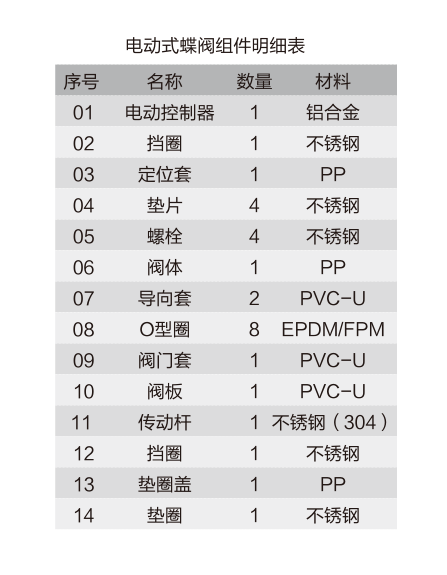 电动式蝶阀组件明细表

| 序号 | 名称 | 数量 | 材料 |
|---|---|---|---|
| 01 | 电动控制器 | 1 | 铝合金 |
| 02 | 挡圈 | 1 | 不锈钢 |
| 03 | 定位套 | 1 | PP |
| 04 | 垫片 | 4 | 不锈钢 |
| 05 | 螺栓 | 4 | 不锈钢 |
| 06 | 阀体 | 1 | PP |
| 07 | 导向套 | 2 | PVC-U |
| 08 | O型圈 | 8 | EPDM/FPM |
| 09 | 阀门套 | 1 | PVC-U |
| 10 | 阀板 | 1 | PVC-U |
| 11 | 传动杆 | 1 | 不锈钢（304） |
| 12 | 挡圈 | 1 | 不锈钢 |
| 13 | 垫圈盖 | 1 | PP |
| 14 | 垫圈 | 1 | 不锈钢 |